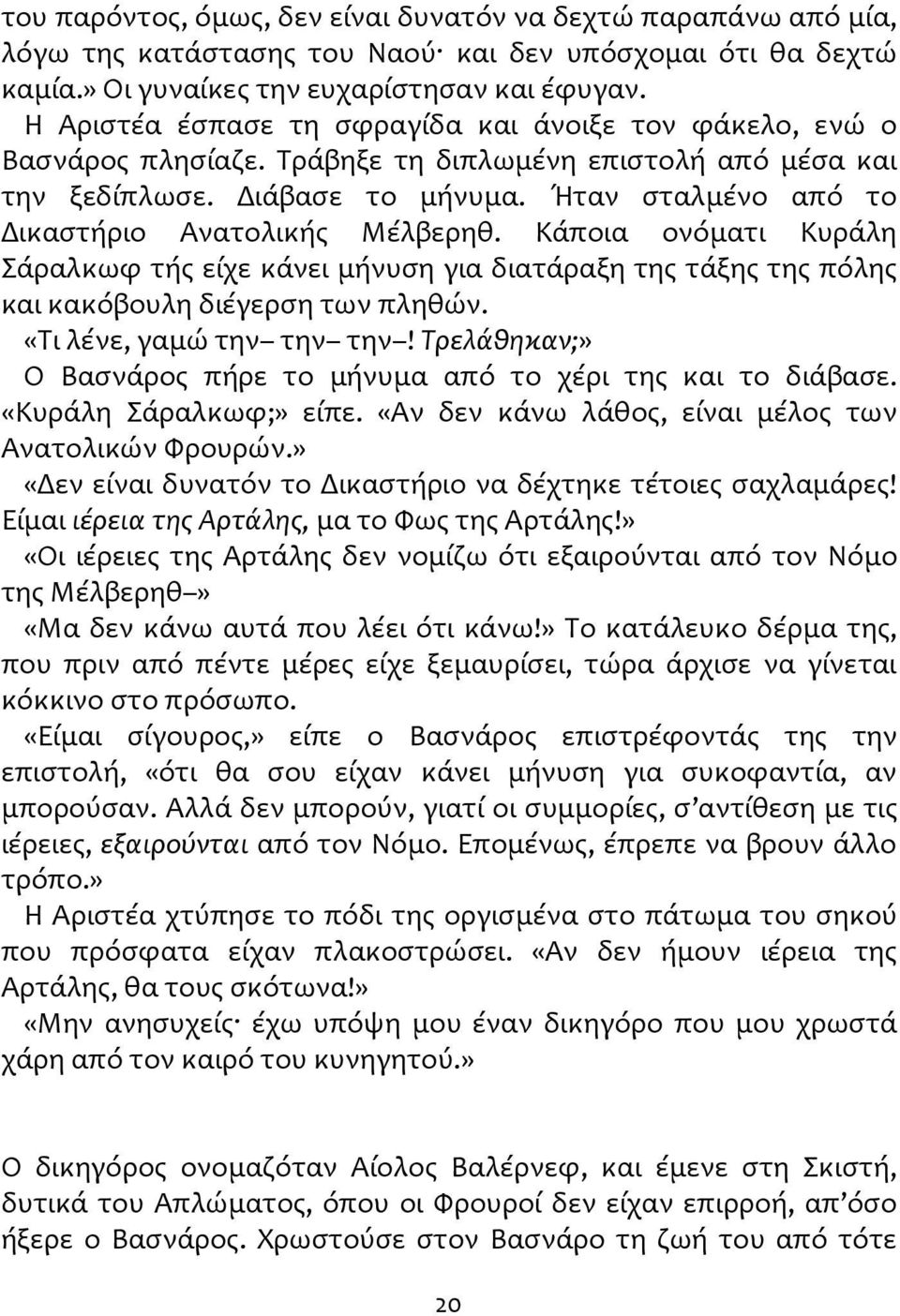 του παρόντος, όμως, δεν είναι δυνατόν να δεχτώ παραπάνω από μία, λόγω της κατάστασης του Ναού· και δεν υπόσχομαι ότι θα δεχτώ καμία.» Οι γυναίκες την ευχαρίστησαν και έφυγαν.

Η Αριστέα έσπασε τη σφραγίδα και άνοιξε τον φάκελο, ενώ ο Βασνάρος πλησίαζε. Τράβηξε τη διπλωμένη επιστολή από μέσα και την ξεδίπλωσε. Διάβασε το μήνυμα. Ήταν σταλμένο από το Δικαστήριο Ανατολικής Μέλβερηθ. Κάποια ονόματι Κυράλη Σάραλκωφ τής είχε κάνει μήνυση για διατάραξη της τάξης της πόλης και κακόβουλη διέγερση των πληθών.

«Τι λένε, γαμώ την– την– την–! Τρελάθηκαν;»

Ο Βασνάρος πήρε το μήνυμα από το χέρι της και το διάβασε. «Κυράλη Σάραλκωφ;» είπε. «Αν δεν κάνω λάθος, είναι μέλος των Ανατολικών Φρουρών.»

«Δεν είναι δυνατόν το Δικαστήριο να δέχτηκε τέτοιες σαχλαμάρες! Είμαι ιέρεια της Αρτάλης, μα το Φως της Αρτάλης!»

«Οι ιέρειες της Αρτάλης δεν νομίζω ότι εξαιρούνται από τον Νόμο της Μέλβερηθ–»

«Μα δεν κάνω αυτά που λέει ότι κάνω!» Το κατάλευκο δέρμα της, που πριν από πέντε μέρες είχε ξεμαυρίσει, τώρα άρχισε να γίνεται κόκκινο στο πρόσωπο.

«Είμαι σίγουρος,» είπε ο Βασνάρος επιστρέφοντάς της την επιστολή, «ότι θα σου είχαν κάνει μήνυση για συκοφαντία, αν μπορούσαν. Αλλά δεν μπορούν, γιατί οι συμμορίες, σ'αντίθεση με τις ιέρειες, εξαιρούνται από τον Νόμο. Επομένως, έπρεπε να βρουν άλλο τρόπο.»

Η Αριστέα χτύπησε το πόδι της οργισμένα στο πάτωμα του σηκού που πρόσφατα είχαν πλακοστρώσει. «Αν δεν ήμουν ιέρεια της Αρτάλης, θα τους σκότωνα!»

«Μην ανησυχείς· έχω υπόψη μου έναν δικηγόρο που μου χρωστά χάρη από τον καιρό του κυνηγητού.»

Ο δικηγόρος ονομαζόταν Αίολος Βαλέρνεφ, και έμενε στη Σκιστή, δυτικά του Απλώματος, όπου οι Φρουροί δεν είχαν επιρροή, απ'όσο ήξερε ο Βασνάρος. Χρωστούσε στον Βασνάρο τη ζωή του από τότε

20